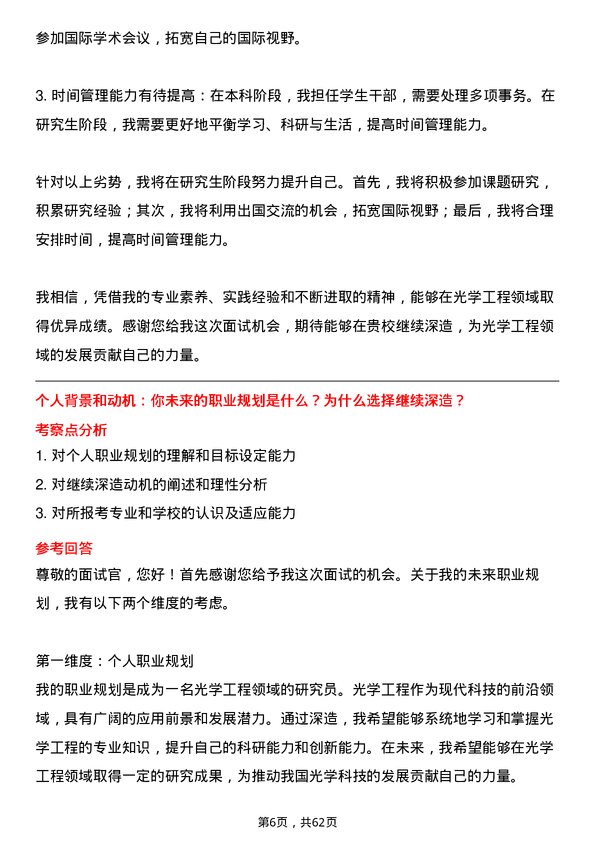 参加国际学术会议，拓宽自己的国际视野。

3. 时间管理能力有待提高：在本科阶段，我担任学生干部，需要处理多项事务。在研究生阶段，我需要更好地平衡学习、科研与生活，提高时间管理能力。

针对以上劣势，我将在研究生阶段努力提升自己。首先，我将积极参加课题研究，积累研究经验；其次，我将利用出国交流的机会，拓宽国际视野；最后，我将合理安排时间，提高时间管理能力。

我相信，凭借我的专业素养、实践经验和不断进取的精神，能够在光学工程领域取得优异成绩。感谢您给我这次面试机会，期待能够在贵校继续深造，为光学工程领域的发展贡献自己的力量。

个人背景和动机：你未来的职业规划是什么？为什么选择继续深造？

考察点分析

1. 对个人职业规划的理解和目标设定能力
2. 对继续深造动机的阐述和理性分析
3. 对所报考专业和学校的认识及适应能力

参考回答

尊敬的面试官，您好！首先感谢您给予我这次面试的机会。关于我的未来职业规划，我有以下两个维度的考虑。

第一维度：个人职业规划
我的职业规划是成为一名光学工程领域的研究员。光学工程作为现代科技的前沿领域，具有广阔的应用前景和发展潜力。通过深造，我希望能够系统地学习和掌握光学工程的专业知识，提升自己的科研能力和创新能力。在未来，我希望能够在光学工程领域取得一定的研究成果，为推动我国光学科技的发展贡献自己的力量。

第6页，共62页